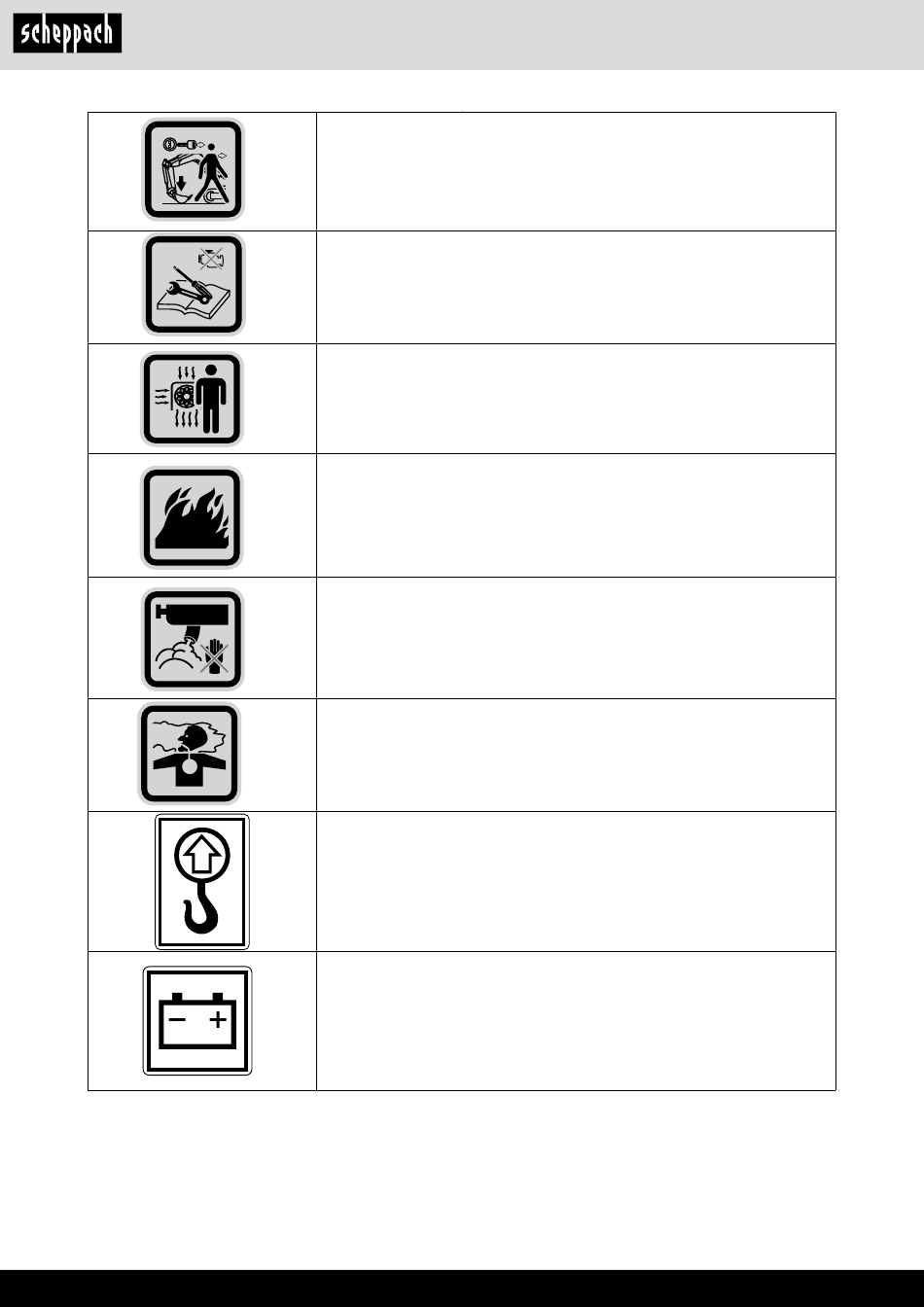 scheppach